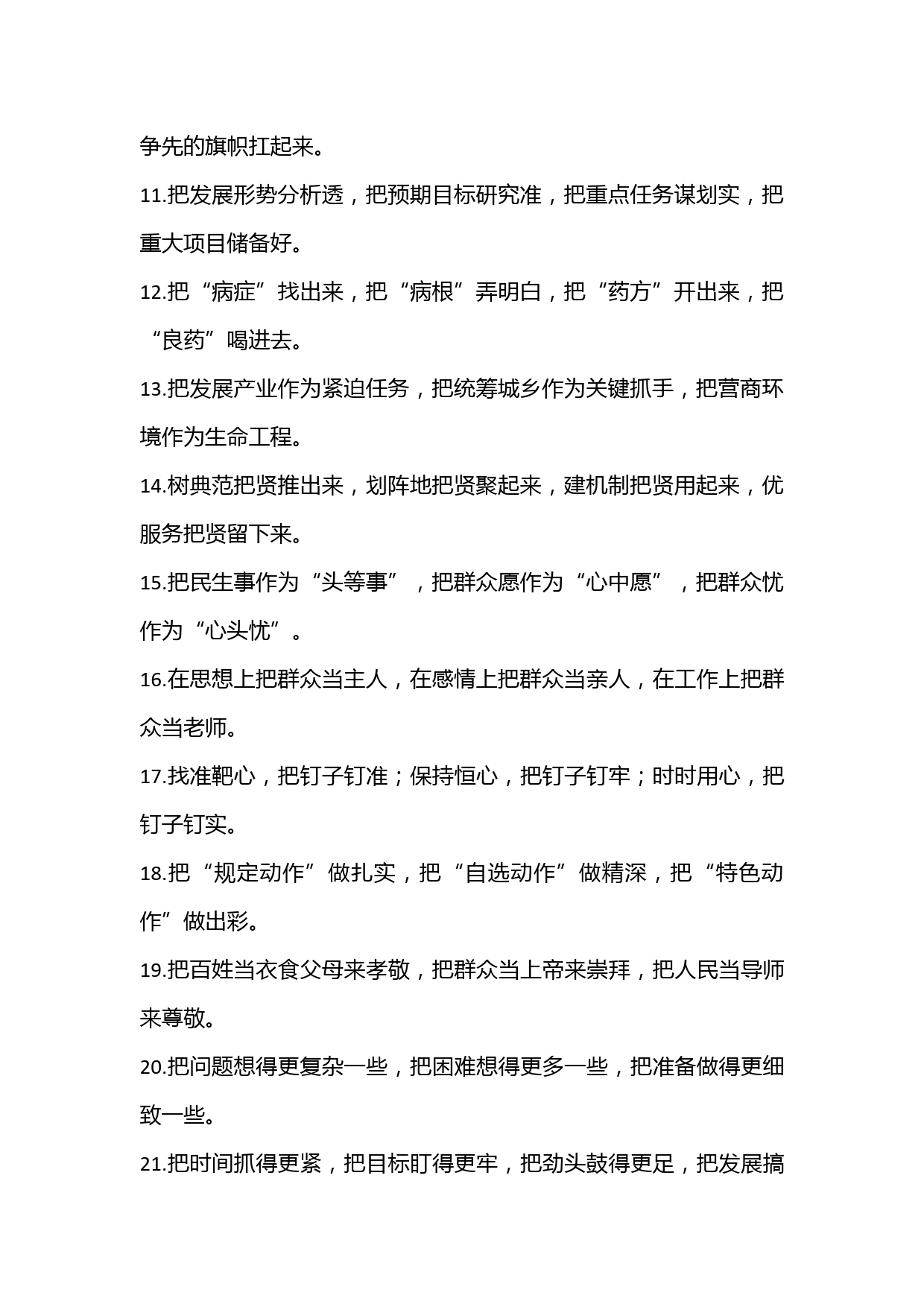 争先的旗帜扛起来。

11.把发展形势分析透，把预期目标研究准，把重点任务谋划实，把重大项目储备好。

12.把“病症”找出来，把“病根”弄明白，把“药方”开出来，把“良药”喝进去。

13.把发展产业作为紧迫任务，把统筹城乡作为关键抓手，把营商环境作为生命工程。

14.树典范把贤推出来，划阵地把贤聚起来，建机制把贤用起来，优服务把贤留下来。

15.把民生事作为“头等事”，把群众愿作为“心中愿”，把群众忧作为“心头忧”。

16.在思想上把群众当主人，在感情上把群众当亲人，在工作上把群众当老师。

17.找准靶心，把钉子钉准；保持恒心，把钉子钉牢；时时用心，把钉子钉实。

18.把“规定动作”做扎实，把“自选动作”做精深，把“特色动作”做出彩。

19.把百姓当衣食父母来孝敬，把群众当上帝来崇拜，把人民当导师来尊敬。

20.把问题想得更复杂一些，把困难想得更多一些，把准备做得更细致一些。

21.把时间抓得更紧，把目标盯得更牢，把劲头鼓得更足，把发展搞